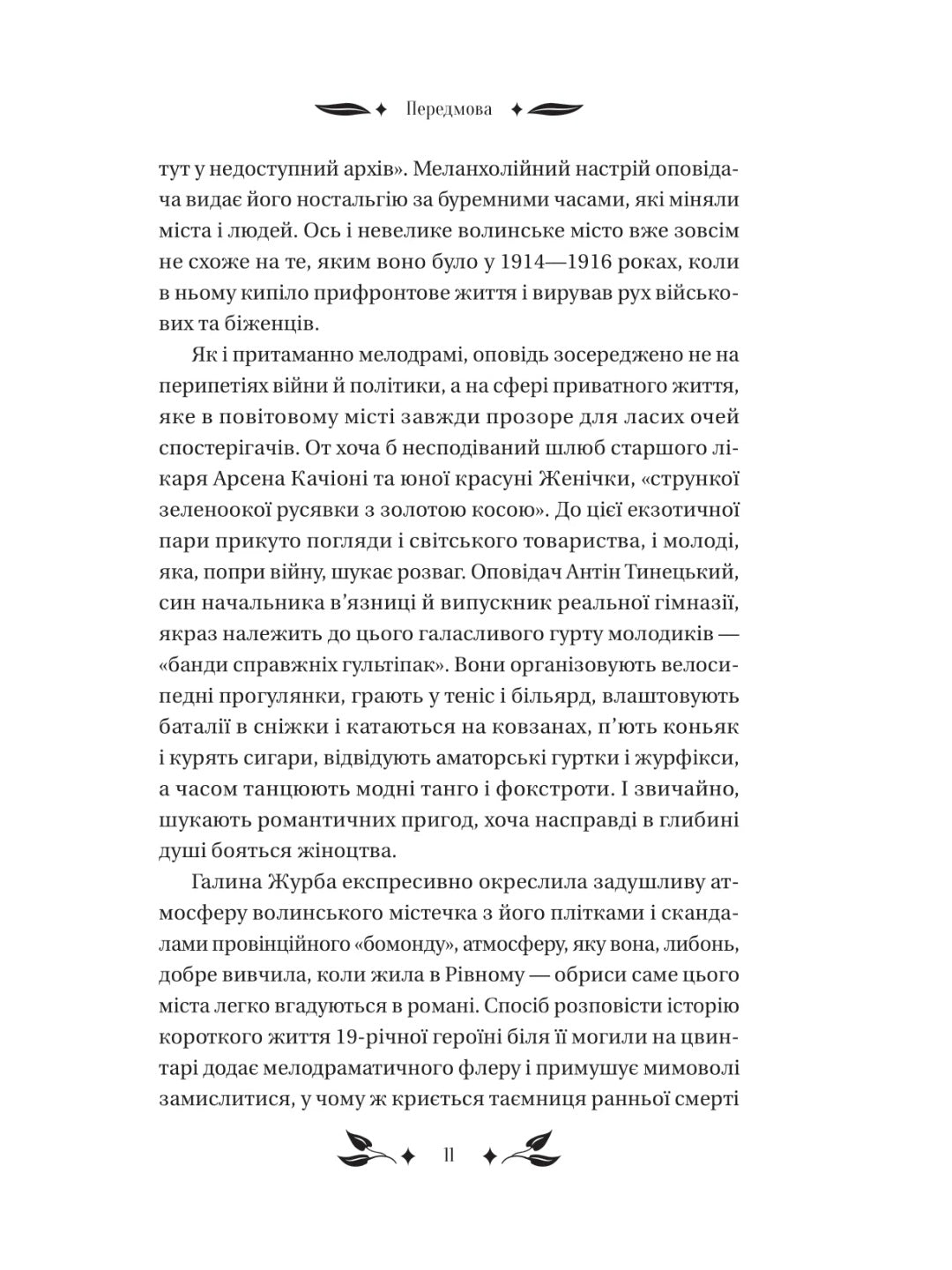 Передмова

тут у недоступний архів». Меланхолійний настрій оповідача видає його ностальгію за буремними часами, які міняли міста і людей. Ось і невелике волинське місто вже зовсім не схоже на те, яким воно було у 1914—1916 роках, коли в ньому кипіло прифронтове життя і вирував рух військових та біженців.

Як і притаманно мелодрамі, оповідь зосереджено не на перипетіях війни й політики, а на сфері приватного життя, яке в повітовому місті завжди прозоре для ласих очей спостерігачів. От хоча б несподіваний шлюб старшого лікаря Арсена Качіоні та юної красуні Женічки, «стрункої зеленоокої русявки з золотою косою». До цієї екзотичної пари прикуто погляди і світського товариства, і молоді, яка, попри війну, шукає розваг. Оповідач Антін Тинецький, син начальника в'язниці й випускник реальної гімназії, якраз належить до цього галасливого гурту молодиків — «банди справжніх гультіпак». Вони організовують велосипедні прогулянки, грають у теніс і більярд, влаштовують баталії в сніжки і катаються на ковзанах, п'ють коньяк і курять сигари, відвідують аматорські гуртки і журфікси, а часом танцюють модні танго і фокстроти. І звичайно, шукають романтичних пригод, хоча насправді в глибині душі бояться жіноцтва.

Галина Журба експресивно окреслила задушливу атмосферу волинського містечка з його плітками і скандалами провінційного «бомонду», атмосферу, яку вона, либонь, добре вивчила, коли жила в Рівному — обриси саме цього міста легко вгадуються в романі. Спосіб розповісти історію короткого життя 19-річної героїні біля її могили на цвинтарі додає мелодраматичного флеру і примушує мимоволі замислитися, у чому ж криється таємниця ранньої смерті

11